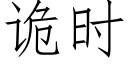 诡时